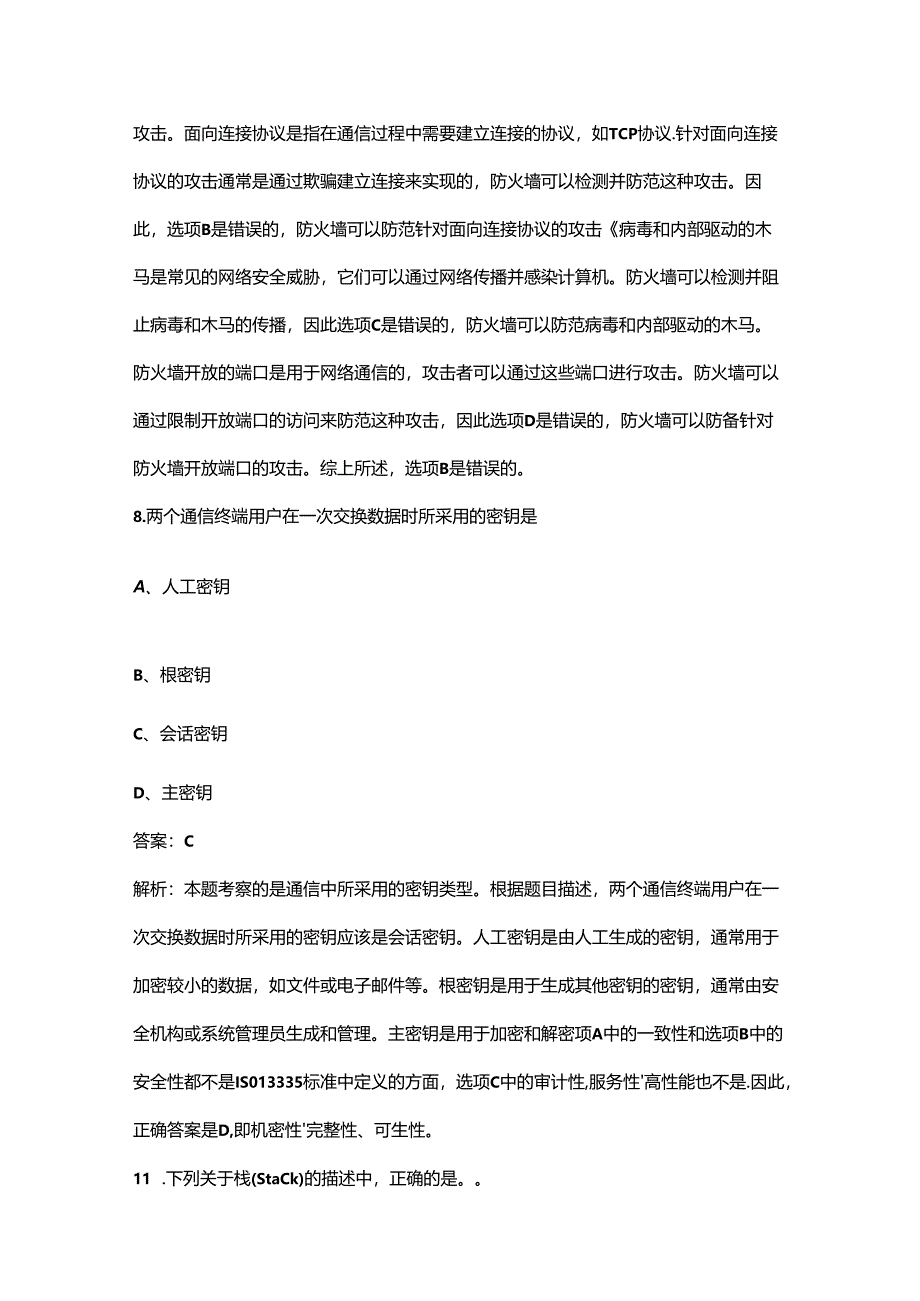 攻击。面向连接协议是指在通信过程中需要建立连接的协议，如TCP协议.针对面向连接协议的攻击通常是通过欺骗建立连接来实现的，防火墙可以检测并防范这种攻击。因此，选项B是错误的，防火墙可以防范针对面向连接协议的攻击《病毒和内部驱动的木马是常见的网络安全威胁，它们可以通过网络传播并感染计算机。防火墙可以检测并阻止病毒和木马的传播，因此选项C是错误的，防火墙可以防范病毒和内部驱动的木马。防火墙开放的端口是用于网络通信的，攻击者可以通过这些端口进行攻击。防火墙可以通过限制开放端口的访问来防范这种攻击，因此选项D是错误的，防火墙可以防备针对防火墙开放端口的攻击。综上所述，选项B是错误的。

8.两个通信终端用户在一次交换数据时所采用的密钥是

A、人工密钥

B、根密钥

C、会话密钥

D、主密钥

答案：C

解析：本题考察的是通信中所采用的密钥类型。根据题目描述，两个通信终端用户在一次交换数据时所采用的密钥应该是会话密钥。人工密钥是由人工生成的密钥，通常用于加密较小的数据，如文件或电子邮件等。根密钥是用于生成其他密钥的密钥，通常由安全机构或系统管理员生成和管理。主密钥是用于加密和解密项A中的一致性和选项B中的安全性都不是IS013335标准中定义的方面，选项C中的审计性,服务性'高性能也不是.因此，正确答案是D,即机密性'完整性、可生性。

11 .下列关于栈(StaCk)的描述中，正确的是。。